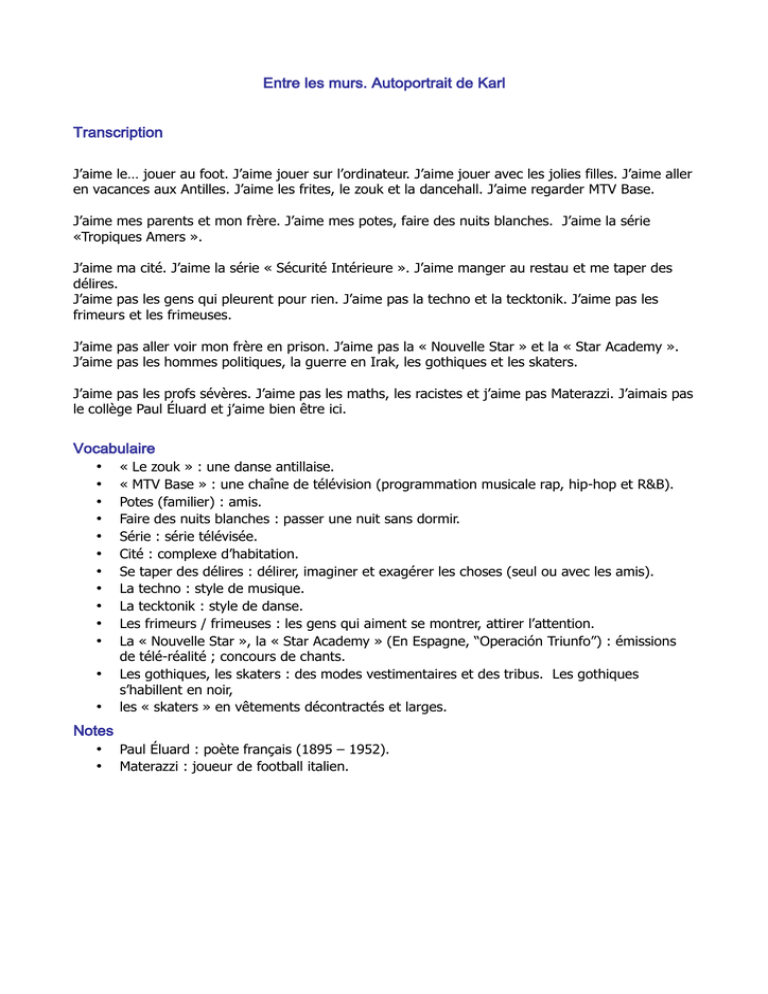 Entre les murs. Autoportrait de Karl

Transcription

J'aime le… jouer au foot. J'aime jouer sur l'ordinateur. J'aime jouer avec les jolies filles. J'aime aller en vacances aux Antilles. J'aime les frites, le zouk et la dancehall. J'aime regarder MTV Base.

J'aime mes parents et mon frère. J'aime mes potes, faire des nuits blanches. J'aime la série «Tropiques Amers ».

J'aime ma cité. J'aime la série « Sécurité Intérieure ». J'aime manger au restau et me taper des délires.
J'aime pas les gens qui pleurent pour rien. J'aime pas la techno et la tecktonik. J'aime pas les frimeurs et les frimeuses.

J'aime pas aller voir mon frère en prison. J'aime pas la « Nouvelle Star » et la « Star Academy ». J'aime pas les hommes politiques, la guerre en Irak, les gothiques et les skaters.

J'aime pas les profs sévères. J'aime pas les maths, les racistes et j'aime pas Materazzi. J'aimais pas le collège Paul Éluard et j'aime bien être ici.

Vocabulaire
• « Le zouk » : une danse antillaise.
• « MTV Base » : une chaîne de télévision (programmation musicale rap, hip-hop et R&B).
• Potes (familier) : amis.
• Faire des nuits blanches : passer une nuit sans dormir.
• Série : série télévisée.
• Cité : complexe d'habitation.
• Se taper des délires : délirer, imaginer et exagérer les choses (seul ou avec les amis).
• La techno : style de musique.
• La tecktonik : style de danse.
• Les frimeurs / frimeuses : les gens qui aiment se montrer, attirer l'attention.
• La « Nouvelle Star », la « Star Academy » (En Espagne, "Operación Triunfo") : émissions de télé-réalité ; concours de chants.
• Les gothiques, les skaters : des modes vestimentaires et des tribus. Les gothiques s'habillent en noir,
• les « skaters » en vêtements décontractés et larges.

Notes
• Paul Éluard : poète français (1895 – 1952).
• Materazzi : joueur de football italien.